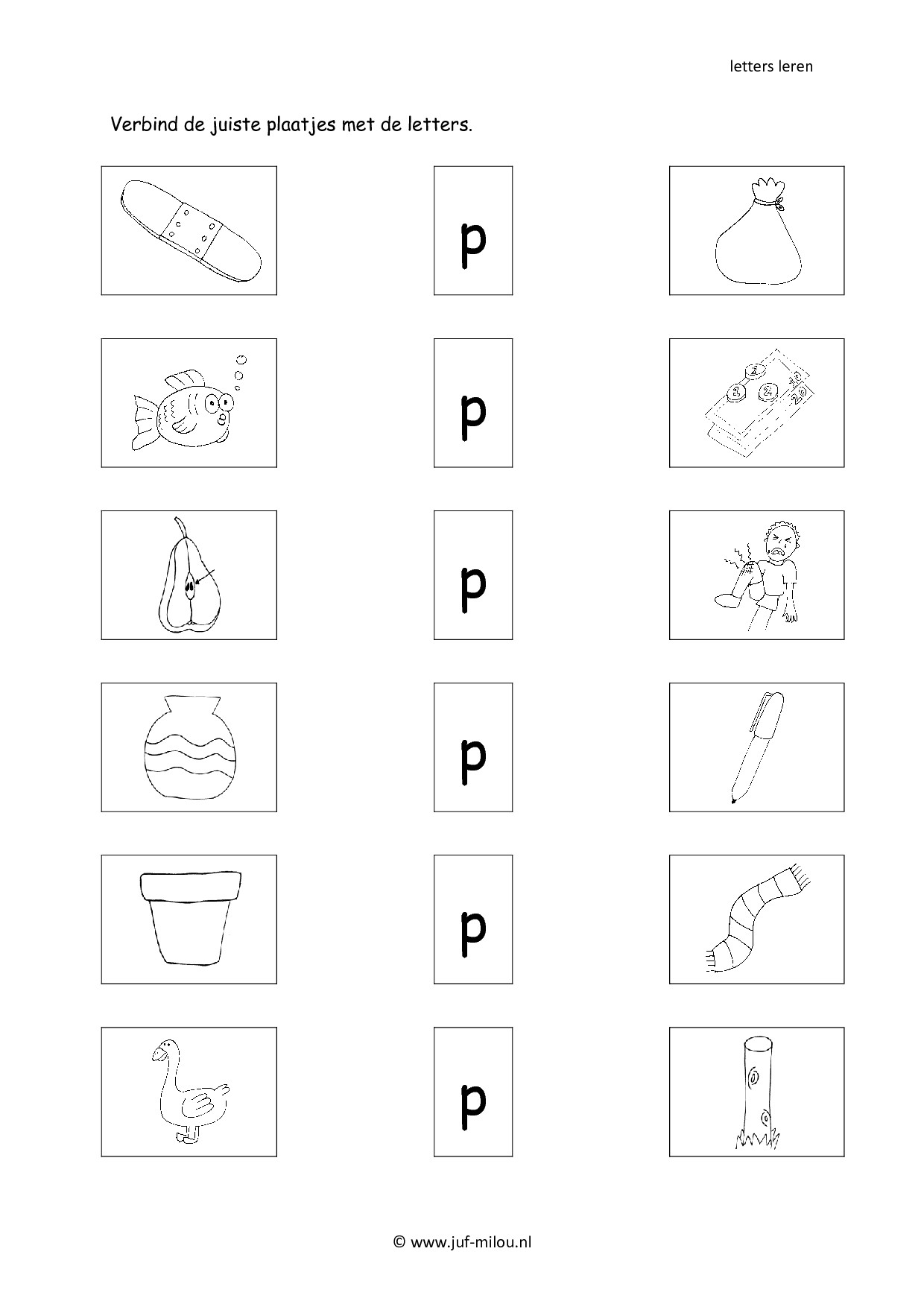 letters leren

Verbind de juiste plaatjes met de letters.

p

p

p

p

p

p

© www.juf-milou.nl